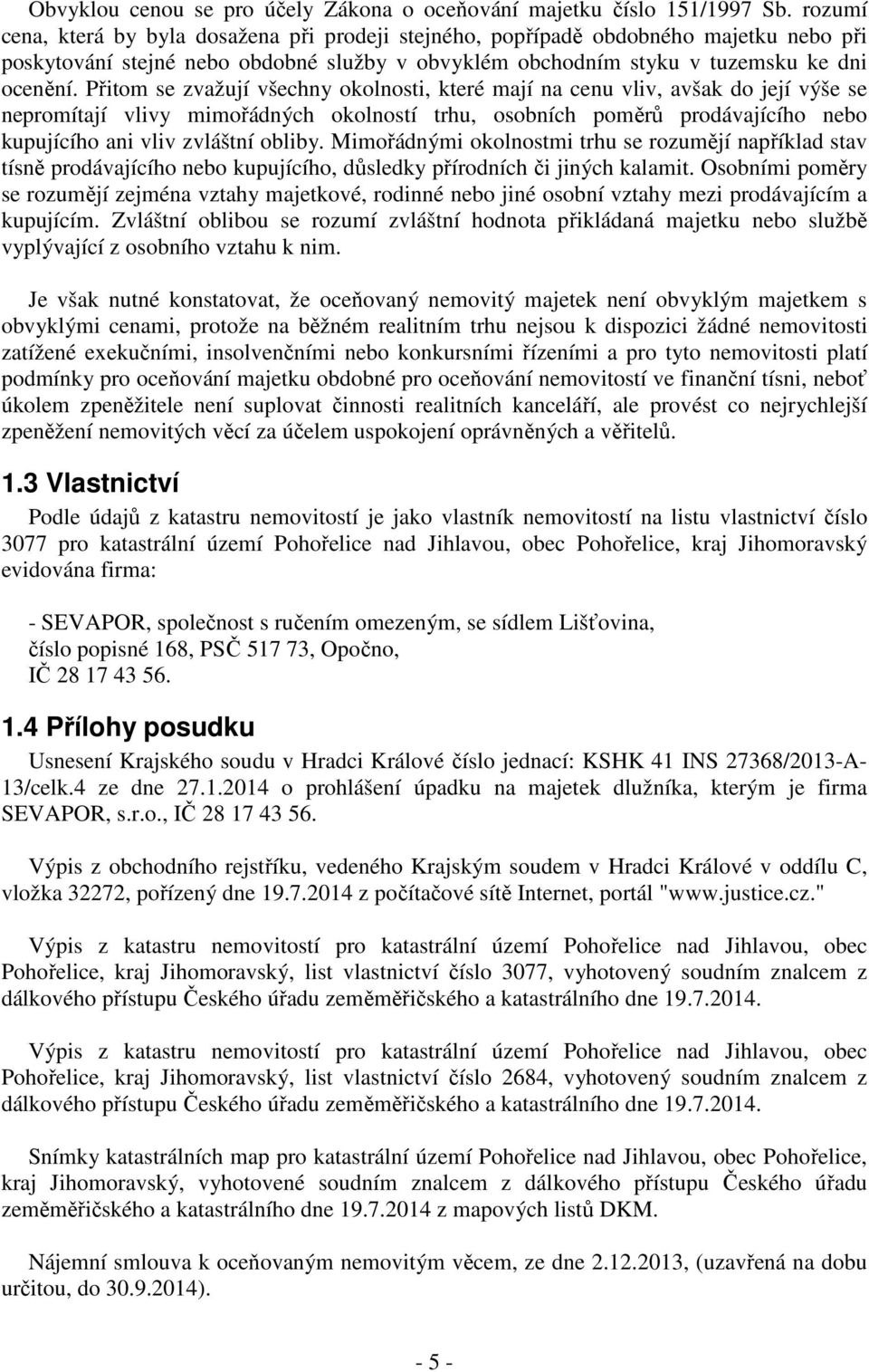 Obvyklou cenou se pro účely Zákona o oceňování majetku číslo 151/1997 Sb. rozumí cena, která by byla dosažena při prodeji stejného, popřípadě obdobného majetku nebo při poskytování stejné nebo obdobné služby v obvyklém obchodním styku v tuzemsku ke dni ocenění. Přitom se zvažují všechny okolnosti, které mají na cenu vliv, avšak do její výše se nepromítají vlivy mimořádných okolností trhu, osobních poměrů prodávajícího nebo kupujícího ani vliv zvláštní obliby. Mimořádnými okolnostmi trhu se rozumějí například stav tísně prodávajícího nebo kupujícího, důsledky přírodních či jiných kalamit. Osobními poměry se rozumějí zejména vztahy majetkové, rodinné nebo jiné osobní vztahy mezi prodávajícím a kupujícím. Zvláštní oblibou se rozumí zvláštní hodnota přikládaná majetku nebo službě vyplývající z osobního vztahu k nim.

Je však nutné konstatovat, že oceňovaný nemovitý majetek není obvyklým majetkem s obvyklými cenami, protože na běžném realitním trhu nejsou k dispozici žádné nemovitosti zatížené exekučními, insolvenčními nebo konkursními řízeními a pro tyto nemovitosti platí podmínky pro oceňování majetku obdobné pro oceňování nemovitostí ve finanční tísni, neboť úkolem zpeněžitele není suplovat činnosti realitních kanceláří, ale provést co nejrychlejší zpeněžení nemovitých věcí za účelem uspokojení oprávněných a věřitelů.

1.3 Vlastnictví

Podle údajů z katastru nemovitostí je jako vlastník nemovitostí na listu vlastnictví číslo 3077 pro katastrální území Pohořelice nad Jihlavou, obec Pohořelice, kraj Jihomoravský evidována firma:

- SEVAPOR, společnost s ručením omezeným, se sídlem Lišťovina, číslo popisné 168, PSČ 517 73, Opočno, IČ 28 17 43 56.

1.4 Přílohy posudku

Usnesení Krajského soudu v Hradci Králové číslo jednací: KSHK 41 INS 27368/2013-A-13/celk.4 ze dne 27.1.2014 o prohlášení úpadku na majetek dlužníka, kterým je firma SEVAPOR, s.r.o., IČ 28 17 43 56.

Výpis z obchodního rejstříku, vedeného Krajským soudem v Hradci Králové v oddílu C, vložka 32272, pořízený dne 19.7.2014 z počítačové sítě Internet, portál "www.justice.cz."

Výpis z katastru nemovitostí pro katastrální území Pohořelice nad Jihlavou, obec Pohořelice, kraj Jihomoravský, list vlastnictví číslo 3077, vyhotovený soudním znalcem z dálkového přístupu Českého úřadu zeměměřičského a katastrálního dne 19.7.2014.

Výpis z katastru nemovitostí pro katastrální území Pohořelice nad Jihlavou, obec Pohořelice, kraj Jihomoravský, list vlastnictví číslo 2684, vyhotovený soudním znalcem z dálkového přístupu Českého úřadu zeměměřičského a katastrálního dne 19.7.2014.

Snímky katastrálních map pro katastrální území Pohořelice nad Jihlavou, obec Pohořelice, kraj Jihomoravský, vyhotovené soudním znalcem z dálkového přístupu Českého úřadu zeměměřičského a katastrálního dne 19.7.2014 z mapových listů DKM.

Nájemní smlouva k oceňovaným nemovitým věcem, ze dne 2.12.2013, (uzavřená na dobu určitou, do 30.9.2014).

- 5 -